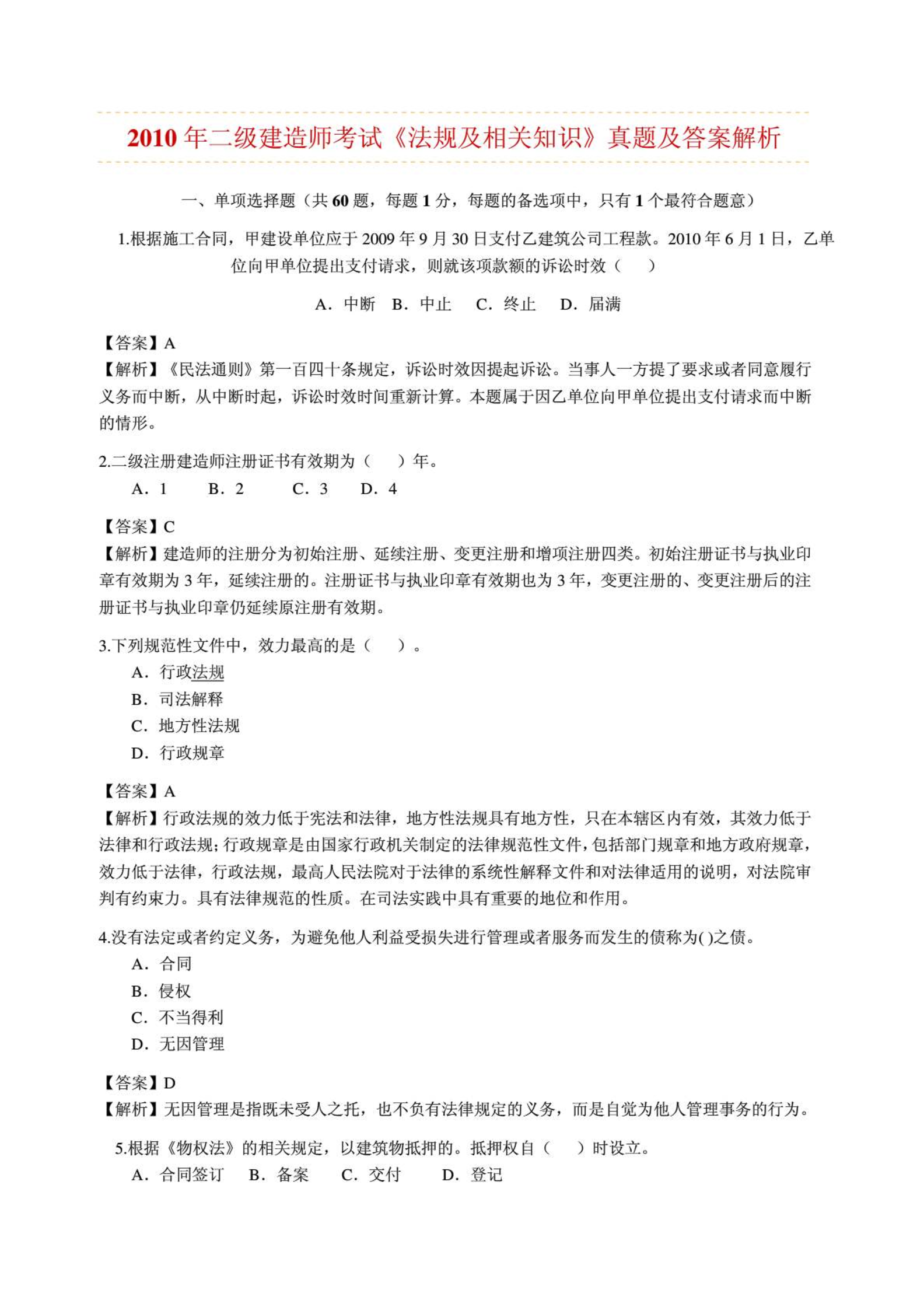 2010 年二级建造师考试《法规及相关知识》真题及答案解析

一、单项选择题（共 60 题，每题 1 分，每题的备选项中，只有 1 个最符合题意）

1.根据施工合同，甲建设单位应于 2009 年 9 月 30 日支付乙建筑公司工程款。2010 年 6 月 1 日，乙单位向甲单位提出支付请求，则就该项款额的诉讼时效（　）

A. 中断　B. 中止　C. 终止　D. 届满

【答案】A
【解析】《民法通则》第一百四十条规定，诉讼时效因提起诉讼。当事人一方提了要求或者同意履行义务而中断，从中断时起，诉讼时效时间重新计算。本题属于因乙单位向甲单位提出支付请求而中断的情形。

2.二级注册建造师注册证书有效期为（　）年。
A. 1　B. 2　C. 3　D. 4

【答案】C
【解析】建造师的注册分为初始注册、延续注册、变更注册和增项注册四类。初始注册证书与执业印章有效期为 3 年，延续注册的。注册证书与执业印章有效期也为 3 年，变更注册的、变更注册后的注册证书与执业印章仍延续原注册有效期。

3.下列规范性文件中，效力最高的是（　）。
A. 行政法规
B. 司法解释
C. 地方性法规
D. 行政规章

【答案】A
【解析】行政法规的效力低于宪法和法律，地方性法规具有地方性，只在本辖区内有效，其效力低于法律和行政法规；行政规章是由国家行政机关制定的法律规范性文件，包括部门规章和地方政府规章，效力低于法律，行政法规，最高人民法院对于法律的系统性解释文件和对法律适用的说明，对法院审判有约束力。具有法律规范的性质。在司法实践中具有重要的地位和作用。

4.没有法定或者约定义务，为避免他人利益受损失进行管理或者服务而发生的债称为( )之债。
A. 合同
B. 侵权
C. 不当得利
D. 无因管理

【答案】D
【解析】无因管理是指既未受人之托，也不负有法律规定的义务，而是自觉为他人管理事务的行为。

5.根据《物权法》的相关规定，以建筑物抵押的。抵押权自（　）时设立。
A. 合同签订　B. 备案　C. 交付　D. 登记